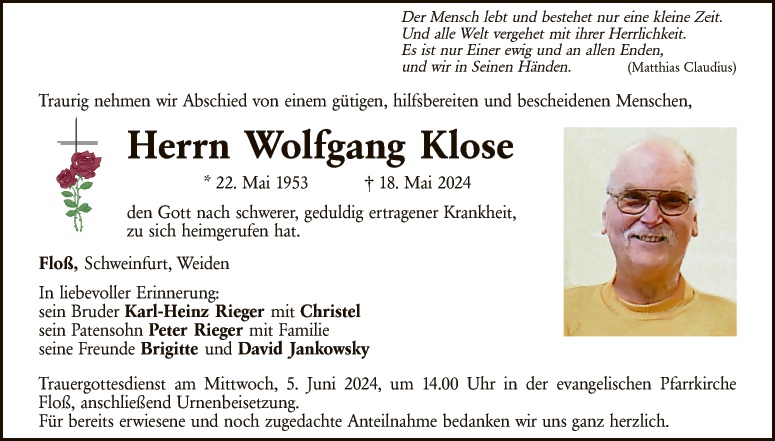 Der Mensch lebt und bestehet nur eine kleine Zeit.
Und alle Welt vergehet mit ihrer Herrlichkeit.
Es ist nur Einer ewig und an allen Enden,
und wir in Seinen Händen. (Matthias Claudius)

Traurig nehmen wir Abschied von einem gütigen, hilfsbereiten und bescheidenen Menschen,

Herrn Wolfgang Klose

* 22. Mai 1953 † 18. Mai 2024

den Gott nach schwerer, geduldig ertragener Krankheit, zu sich heimgerufen hat.

Floß, Schweinfurt, Weiden

In liebevoller Erinnerung:
sein Bruder Karl-Heinz Rieger mit Christel
sein Patensohn Peter Rieger mit Familie
seine Freunde Brigitte und David Jankowsky

Trauergottesdienst am Mittwoch, 5. Juni 2024, um 14.00 Uhr in der evangelischen Pfarrkirche Floß, anschließend Urnenbeisetzung.
Für bereits erwiesene und noch zugedachte Anteilnahme bedanken wir uns ganz herzlich.